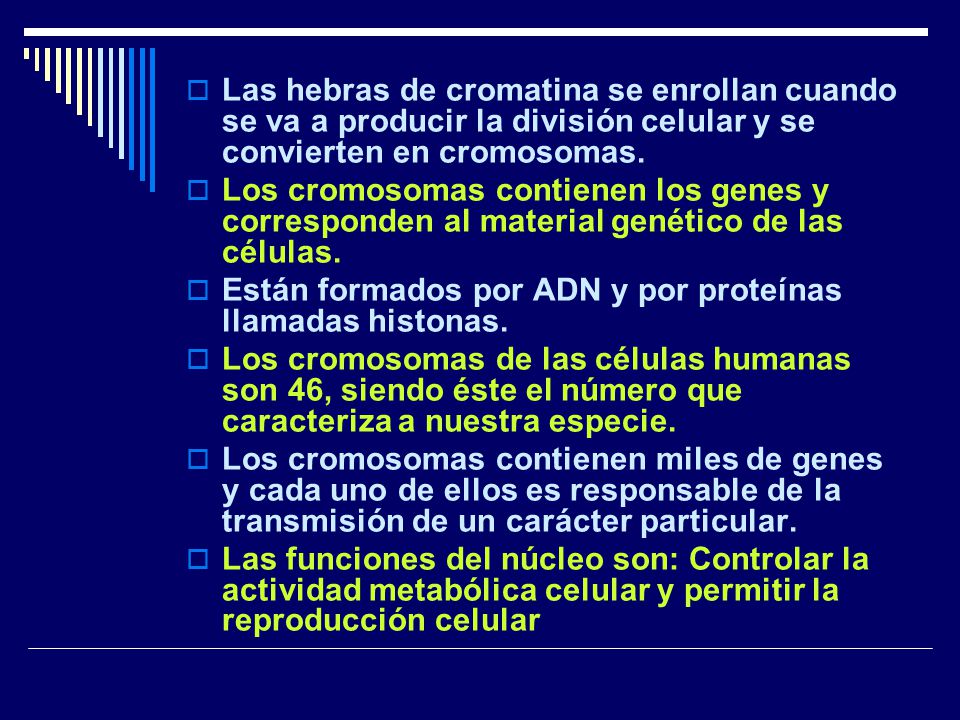 Las hebras de cromatina se enrollan cuando se va a producir la división celular y se convierten en cromosomas.

Los cromosomas contienen los genes y corresponden al material genético de las células.

Están formados por ADN y por proteínas llamadas histonas.

Los cromosomas de las células humanas son 46, siendo éste el número que caracteriza a nuestra especie.

Los cromosomas contienen miles de genes y cada uno de ellos es responsable de la transmisión de un carácter particular.

Las funciones del núcleo son: Controlar la actividad metabólica celular y permitir la reproducción celular